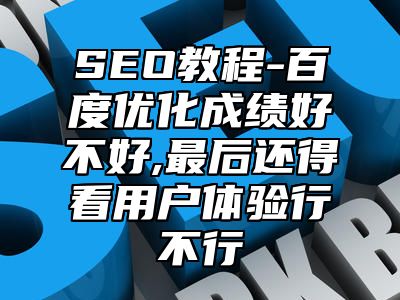 SEO教程-百度优化成绩好不好,最后还得看用户体验行不行